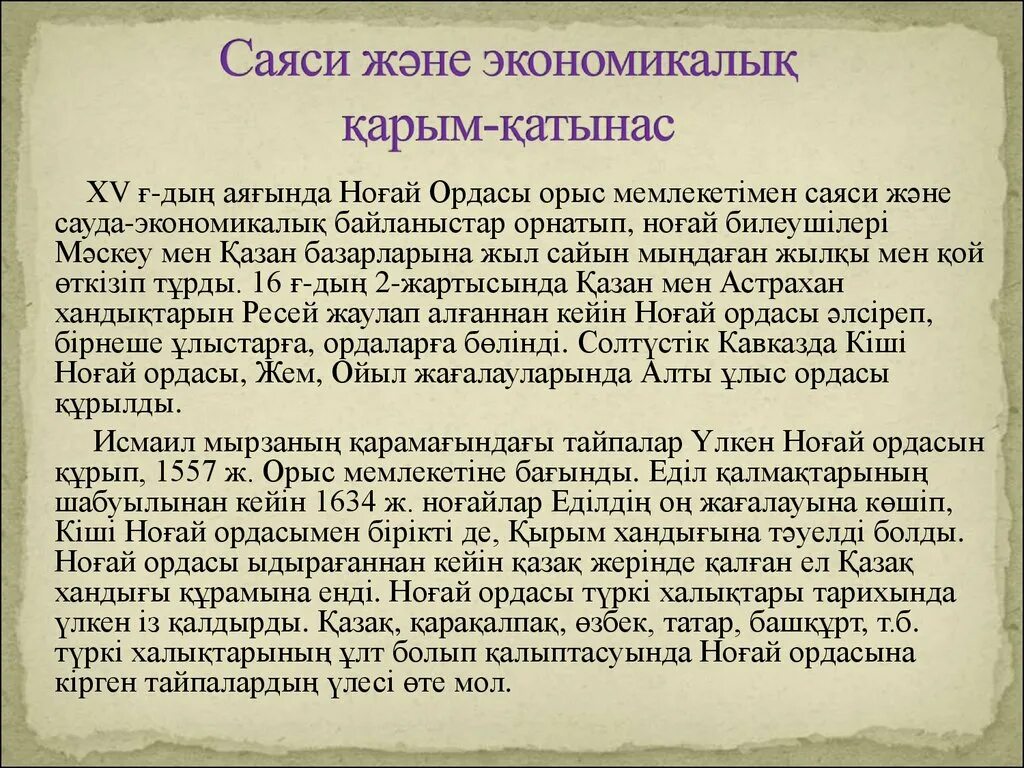 Саяси және экономикалық қарым-қатынас

XV ғ-дың аяғында Ноғай Ордасы орыс мемлекетімен саяси және сауда-экономикалық байланыстар орнатып, ноғай билеушілері Мәскеу мен Қазан базарларына жыл сайын мыңдаған жылқы мен қой өткізіп тұрды. 16 ғ-дың 2-жартысында Қазан мен Астрахан хандықтарын Ресей жаулап алғаннан кейін Ноғай ордасы әлсіреп, бірнеше ұлыстарға, ордаларға бөлінді. Солтүстік Кавказда Кіші Ноғай ордасы, Жем, Ойыл жағалауларында Алты ұлыс ордасы құрылды.

Исмаил мырзаның қарамағындағы тайпалар Үлкен Ноғай ордасын құрып, 1557 ж. Орыс мемлекетіне бағынды. Еділ қалмақтарының шабуылынан кейін 1634 ж. ноғайлар Еділдің оң жағалауына көшіп, Кіші Ноғай ордасымен бірікті де, Қырым хандығына тәуелді болды. Ноғай ордасы ыдырағаннан кейін қазақ жерінде қалған ел Қазақ хандығы құрамына енді. Ноғай ордасы түркі халықтары тарихында үлкен із қалдырды. Қазақ, қарақалпақ, өзбек, татар, башқұрт, т.б. түркі халықтарының ұлт болып қалыптасуында Ноғай ордасына кірген тайпалардың үлесі өте мол.